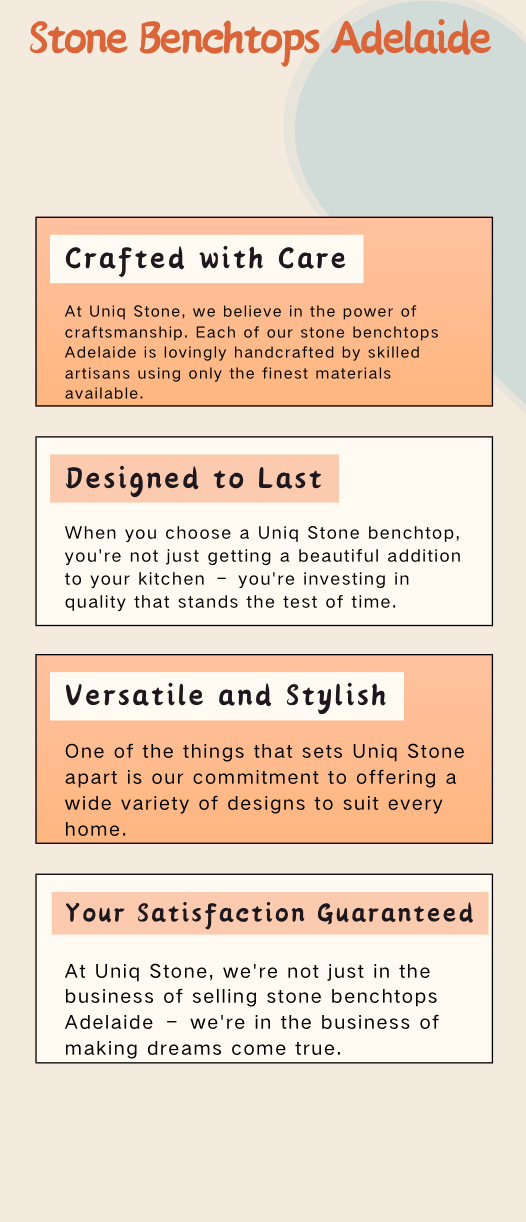 Stone Benchtops Adelaide

Crafted with Care

At Uniq Stone, we believe in the power of craftsmanship. Each of our stone benchtops Adelaide is lovingly handcrafted by skilled artisans using only the finest materials available.

Designed to Last

When you choose a Uniq Stone benchtop, you're not just getting a beautiful addition to your kitchen – you're investing in quality that stands the test of time.

Versatile and Stylish

One of the things that sets Uniq Stone apart is our commitment to offering a wide variety of designs to suit every home.

Your Satisfaction Guaranteed

At Uniq Stone, we're not just in the business of selling stone benchtops Adelaide – we're in the business of making dreams come true.